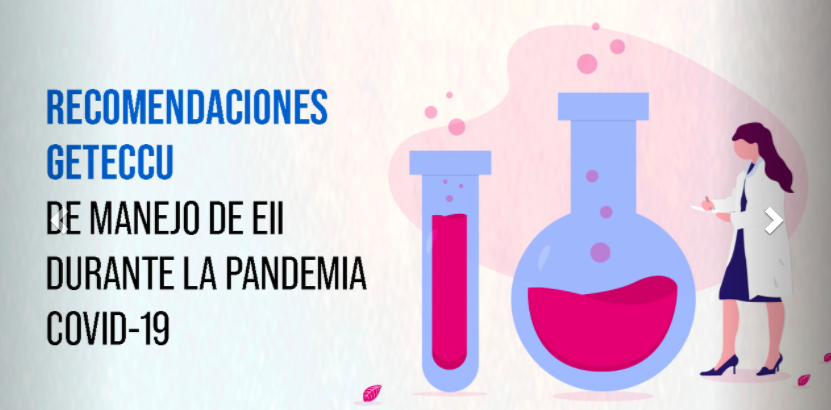 RECOMENDACIONES GETECCU

DE MANEJO DE EII DURANTE LA PANDEMIA COVID-19